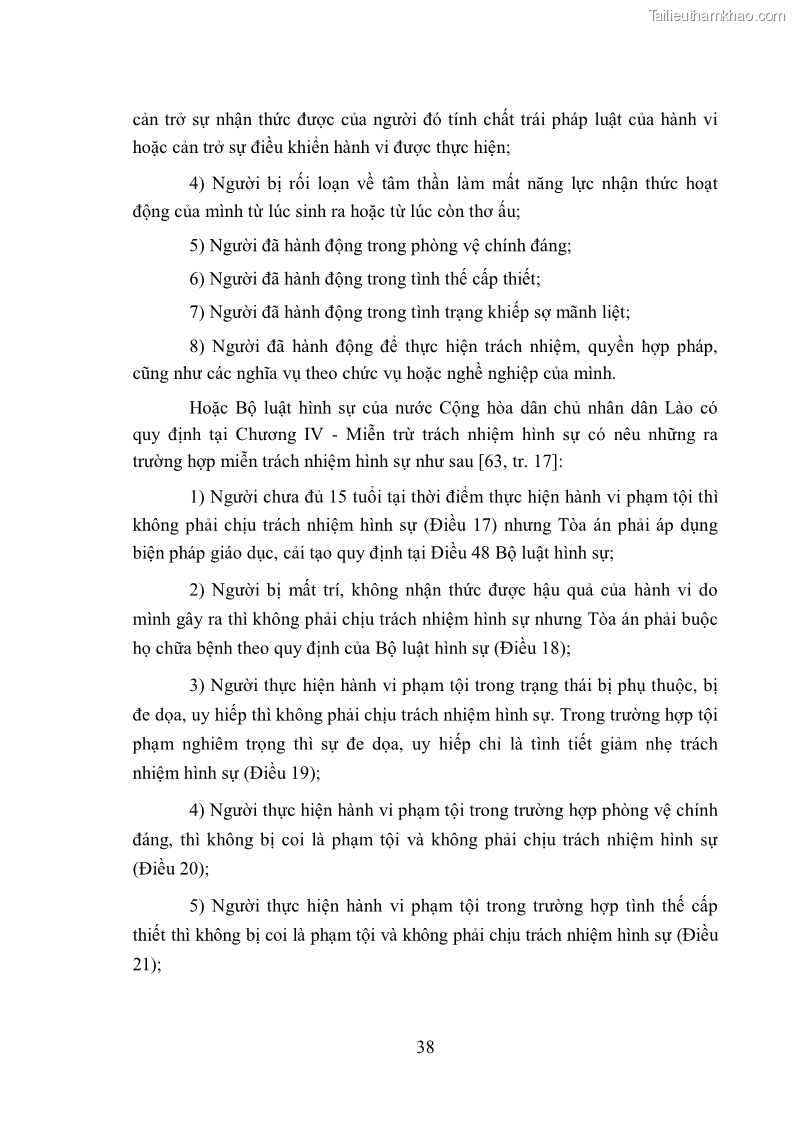 Tailieuthamkhao.com

cản trở sự nhận thức được của người đó tính chất trái pháp luật của hành vi hoặc cản trở sự điều khiển hành vi được thực hiện;

4) Người bị rối loạn về tâm thần làm mất năng lực nhận thức hoạt động của mình từ lúc sinh ra hoặc từ lúc còn thơ ấu;

5) Người đã hành động trong phòng vệ chính đáng;

6) Người đã hành động trong tình thế cấp thiết;

7) Người đã hành động trong tình trạng khiếp sợ mãnh liệt;

8) Người đã hành động để thực hiện trách nhiệm, quyền hợp pháp, cũng như các nghĩa vụ theo chức vụ hoặc nghề nghiệp của mình.

Hoặc Bộ luật hình sự của nước Cộng hòa dân chủ nhân dân Lào có quy định tại Chương IV - Miễn trừ trách nhiệm hình sự có nêu những ra trường hợp miễn trách nhiệm hình sự như sau [63, tr. 17]:

1) Người chưa đủ 15 tuổi tại thời điểm thực hiện hành vi phạm tội thì không phải chịu trách nhiệm hình sự (Điều 17) nhưng Tòa án phải áp dụng biện pháp giáo dục, cải tạo quy định tại Điều 48 Bộ luật hình sự;

2) Người bị mất trí, không nhận thức được hậu quả của hành vi do mình gây ra thì không phải chịu trách nhiệm hình sự nhưng Tòa án phải buộc họ chữa bệnh theo quy định của Bộ luật hình sự (Điều 18);

3) Người thực hiện hành vi phạm tội trong trạng thái bị phụ thuộc, bị đe dọa, uy hiếp thì không phải chịu trách nhiệm hình sự. Trong trường hợp tội phạm nghiêm trọng thì sự đe dọa, uy hiếp chỉ là tình tiết giảm nhẹ trách nhiệm hình sự (Điều 19);

4) Người thực hiện hành vi phạm tội trong trường hợp phòng vệ chính đáng, thì không bị coi là phạm tội và không phải chịu trách nhiệm hình sự (Điều 20);

5) Người thực hiện hành vi phạm tội trong trường hợp tình thế cấp thiết thì không bị coi là phạm tội và không phải chịu trách nhiệm hình sự (Điều 21);

38